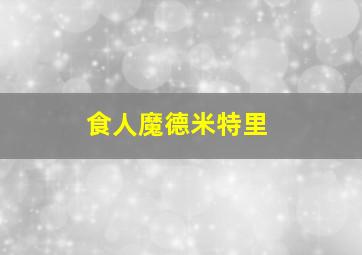 食人魔德米特里